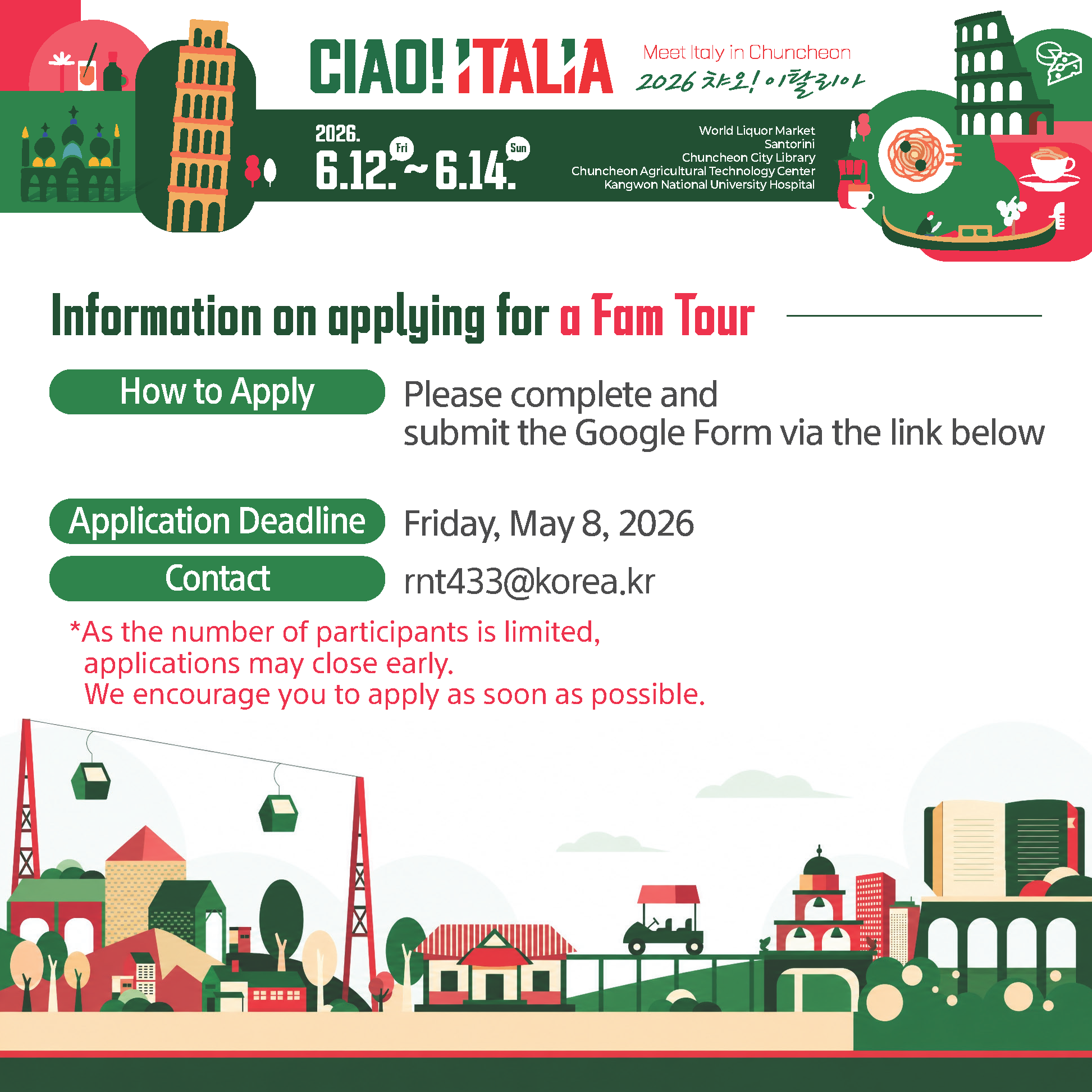 CIAO! ITALIA

Meet Italy in Chuncheon
2026 챠오! 이탈리아

2026.
6.12. Fri ~ 6.14. Sun

World Liquor Market
Santorini
Chuncheon City Library
Chuncheon Agricultural Technology Center
Kangwon National University Hospital

Information on applying for a Fam Tour

How to Apply
Please complete and submit the Google Form via the link below

Application Deadline
Friday, May 8, 2026

Contact
rnt433@korea.kr

*As the number of participants is limited, applications may close early. We encourage you to apply as soon as possible.